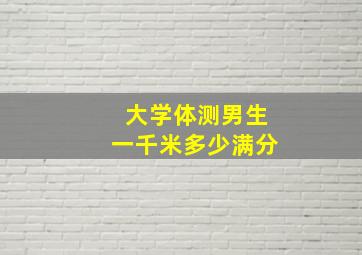 大学体测男生
一千米多少满分